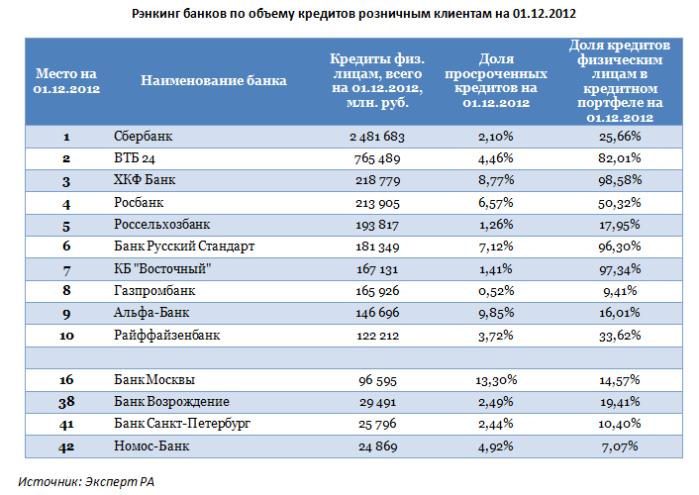 Рэнкинг банков по объему кредитов розничным клиентам на 01.12.2012

| Место на 01.12.2012 | Наименование банка | Кредиты физ. лицам, всего на 01.12.2012, млн. руб. | Доля просроченных кредитов на 01.12.2012 | Доля кредитов физическим лицам в кредитном портфеле на 01.12.2012 |
|---|---|---|---|---|
| 1 | Сбербанк | 2 481 683 | 2,10% | 25,66% |
| 2 | ВТБ 24 | 765 489 | 4,46% | 82,01% |
| 3 | ХКФ Банк | 218 779 | 8,77% | 98,58% |
| 4 | Росбанк | 213 905 | 6,57% | 50,32% |
| 5 | Россельхозбанк | 193 817 | 1,26% | 17,95% |
| 6 | Банк Русский Стандарт | 181 349 | 7,12% | 96,30% |
| 7 | КБ "Восточный" | 167 131 | 1,41% | 97,34% |
| 8 | Газпромбанк | 165 926 | 0,52% | 9,41% |
| 9 | Альфа-Банк | 146 696 | 9,85% | 16,01% |
| 10 | Райффайзенбанк | 122 212 | 3,72% | 33,62% |
| | | | | |
| 16 | Банк Москвы | 96 595 | 13,30% | 14,57% |
| 38 | Банк Возрождение | 29 491 | 2,49% | 19,41% |
| 41 | Банк Санкт-Петербург | 25 796 | 2,44% | 10,40% |
| 42 | Номос-Банк | 24 869 | 4,92% | 7,07% |

Источник: Эксперт РА